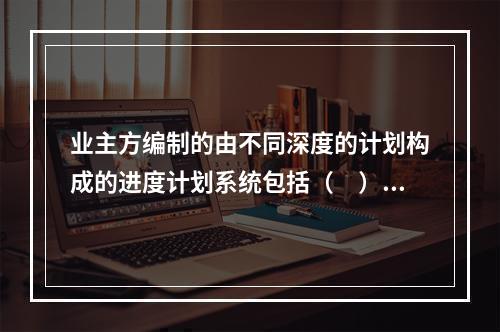 业主方编制的由不同深度的计划构成的进度计划系统包括（　）...